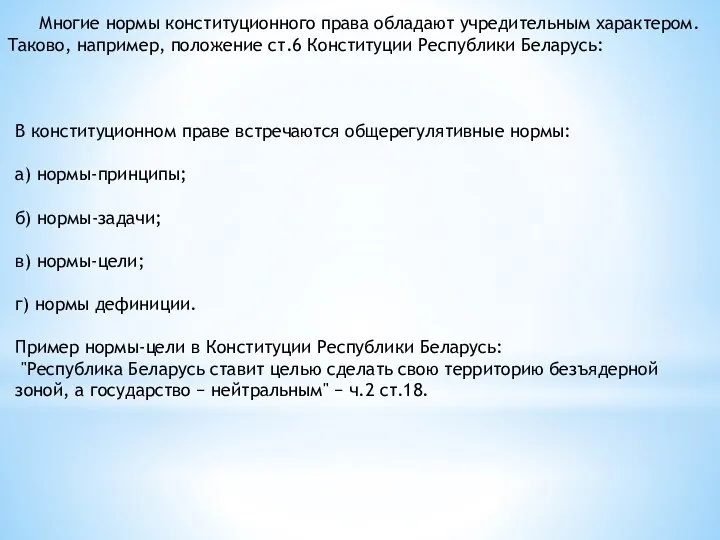 Многие нормы конституционного права обладают учредительным характером. Таково, например, положение ст.6 Конституции Республики Беларусь:

В конституционном праве встречаются общерегулятивные нормы:

а) нормы-принципы;

б) нормы-задачи;

в) нормы-цели;

г) нормы дефиниции.

Пример нормы-цели в Конституции Республики Беларусь:
"Республика Беларусь ставит целью сделать свою территорию безъядерной зоной, а государство − нейтральным" − ч.2 ст.18.